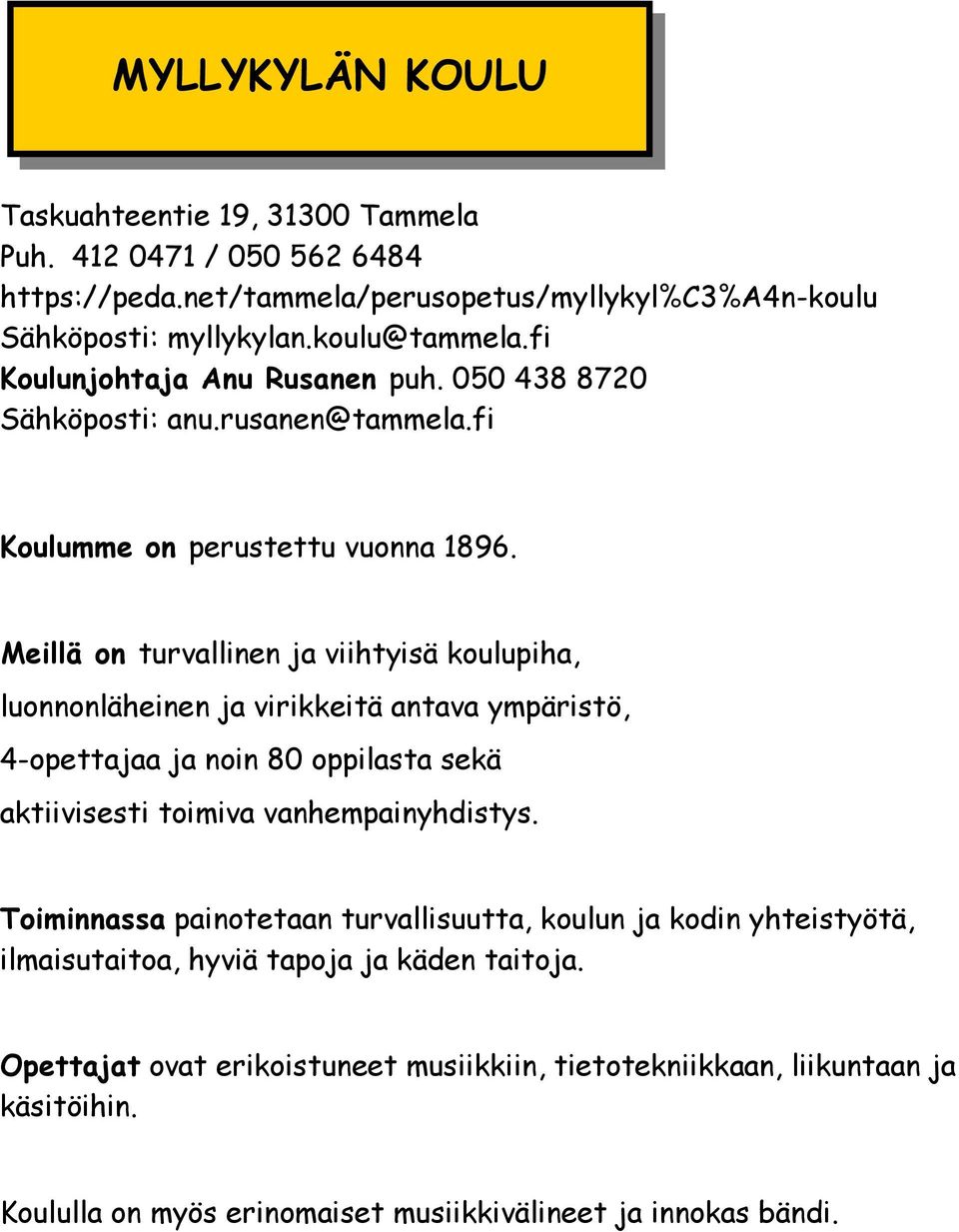 MYLLYKYLÄN KOULU

Taskuahteentie 19, 31300 Tammela
Puh. 412 0471 / 050 562 6484
https://peda.net/tammela/perusopetus/myllykyl%C3%A4n-koulu
Sähköposti: myllykylan.koulu@tammela.fi
Koulunjohtaja Anu Rusanen puh. 050 438 8720
Sähköposti: anu.rusanen@tammela.fi

Koulumme on perustettu vuonna 1896.

Meillä on turvallinen ja viihtyisä koulupiha,
luonnonläheinen ja virikkeitä antava ympäristö,
4-opettajaa ja noin 80 oppilasta sekä
aktiivisesti toimiva vanhempainyhdistys.

Toiminnassa painotetaan turvallisuutta, koulun ja kodin yhteistyötä, ilmaisutaitoa, hyviä tapoja ja käden taitoja.

Opettajat ovat erikoistuneet musiikkiin, tietotekniikkaan, liikuntaan ja käsitöihin.

Koululla on myös erinomaiset musiikkivälineet ja innokas bändi.